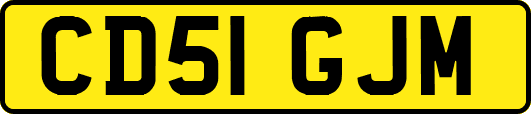 CD51 GJM